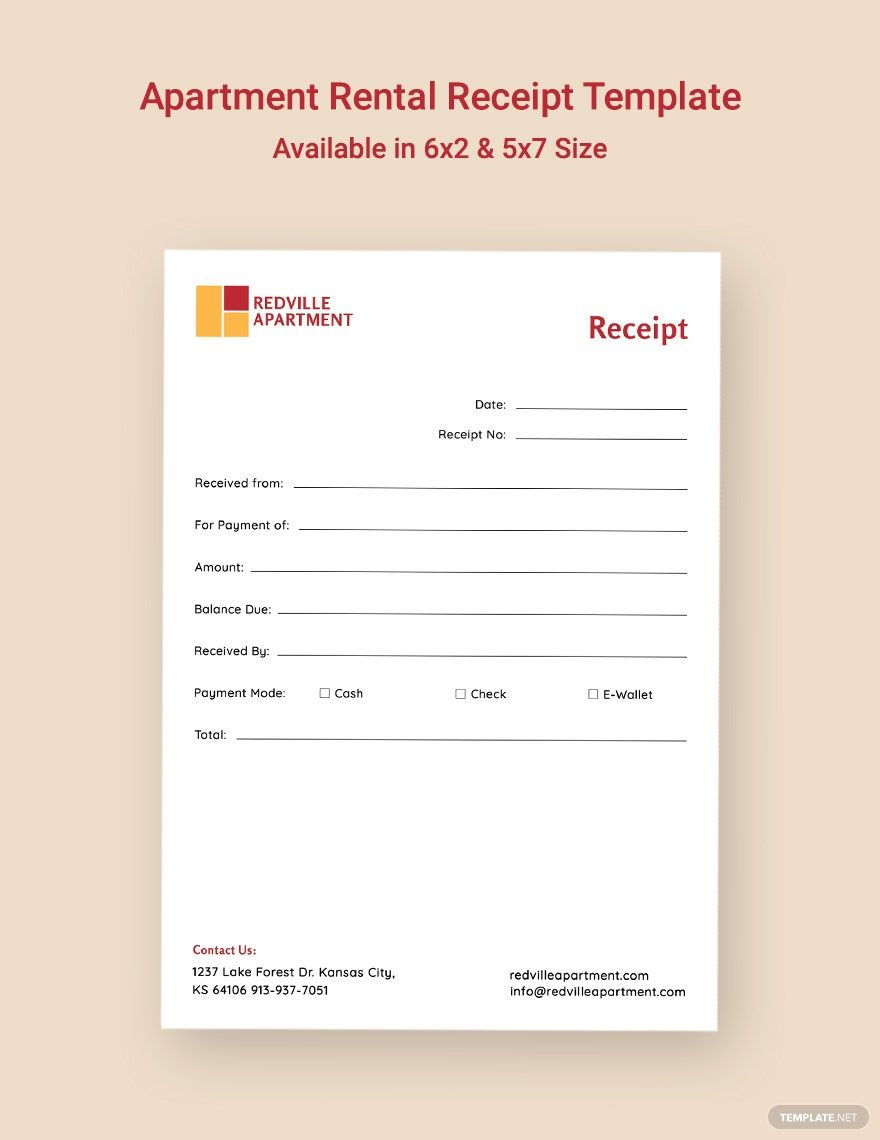 Apartment Rental Receipt Template
Available in 6x2 & 5x7 Size

REDVILLE
APARTMENT

Receipt

Date: ____
Receipt No: ____

Received from: ____

For Payment of: ____

Amount: ____

Balance Due: ____

Received By: ____

Payment Mode: ☐ Cash ☐ Check ☐ E-Wallet

Total: ____

Contact Us:
1237 Lake Forest Dr. Kansas City,
KS 64106 913-937-7051

redvilleapartment.com
info@redvilleapartment.com

TEMPLATE.NET